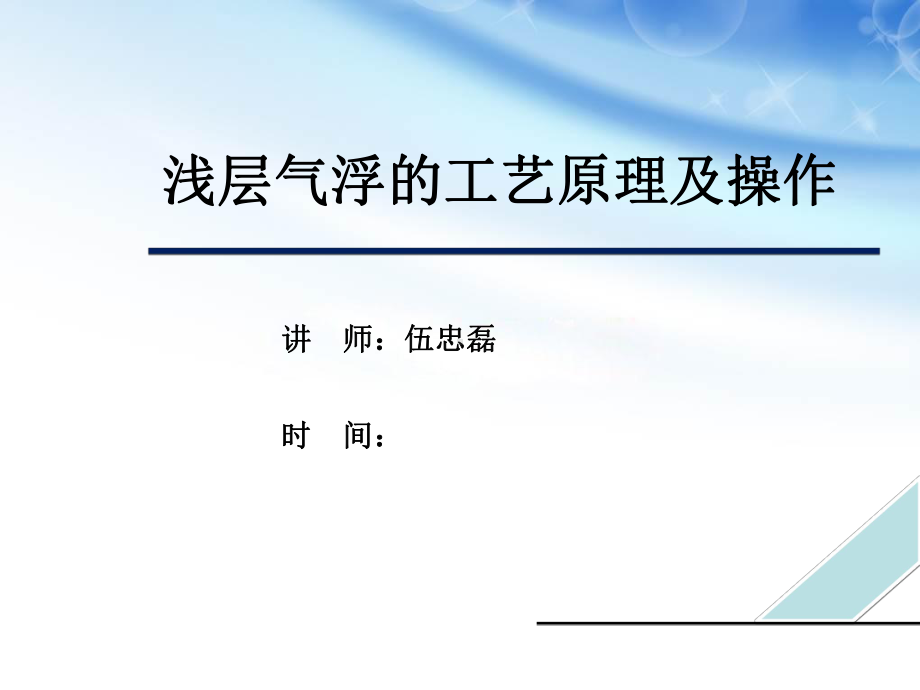 浅层气浮的工艺原理及操作

讲　师：伍忠磊

时　间：